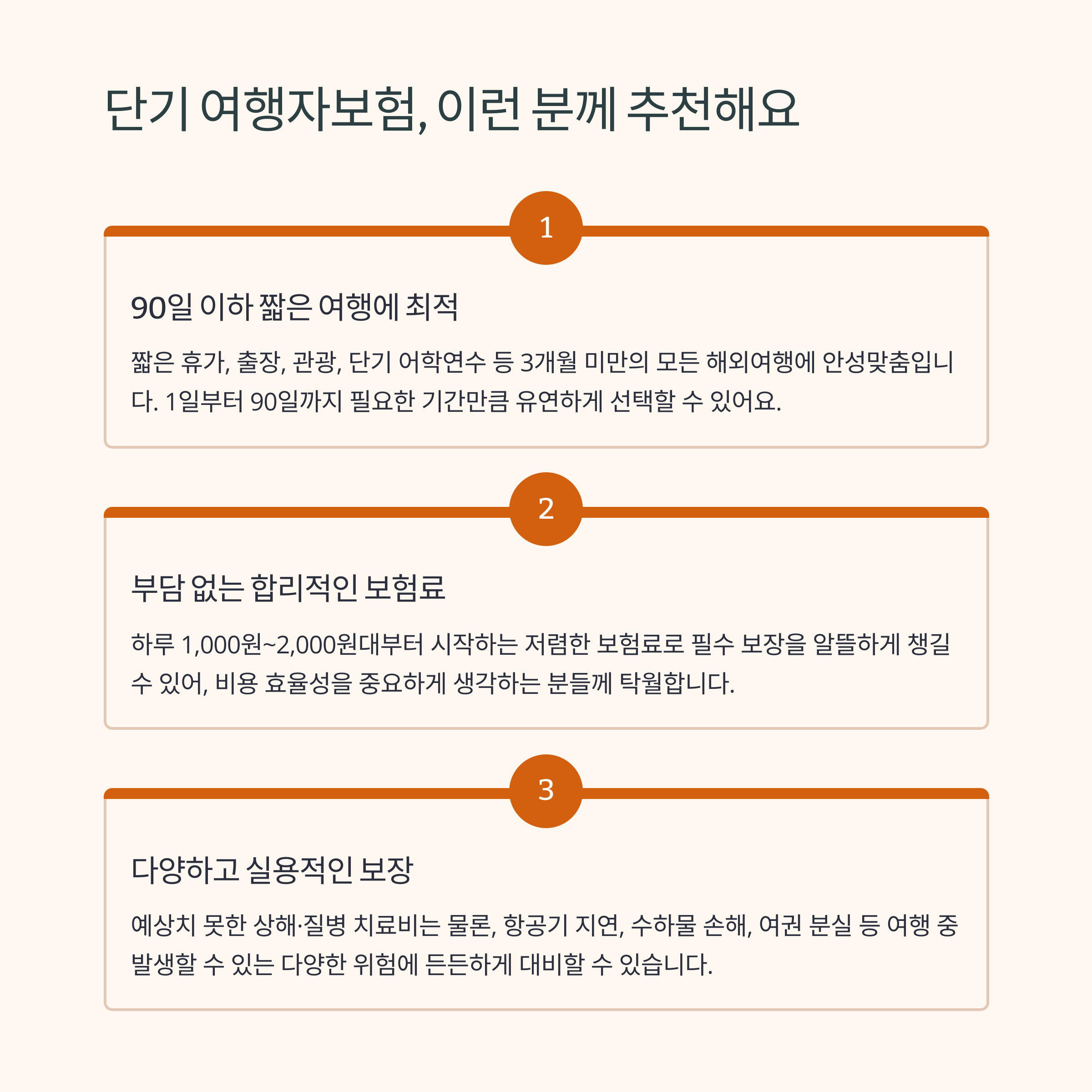 단기 여행자보험, 이런 분께 추천해요

1

90일 이하 짧은 여행에 최적

짧은 휴가, 출장, 관광, 단기 어학연수 등 3개월 미만의 모든 해외여행에 안성맞춤입니다. 1일부터 90일까지 필요한 기간만큼 유연하게 선택할 수 있어요.

2

부담 없는 합리적인 보험료

하루 1,000원~2,000원대부터 시작하는 저렴한 보험료로 필수 보장을 알뜰하게 챙길 수 있어, 비용 효율성을 중요하게 생각하는 분들께 탁월합니다.

3

다양하고 실용적인 보장

예상치 못한 상해·질병 치료비는 물론, 항공기 지연, 수하물 손해, 여권 분실 등 여행 중 발생할 수 있는 다양한 위험에 든든하게 대비할 수 있습니다.